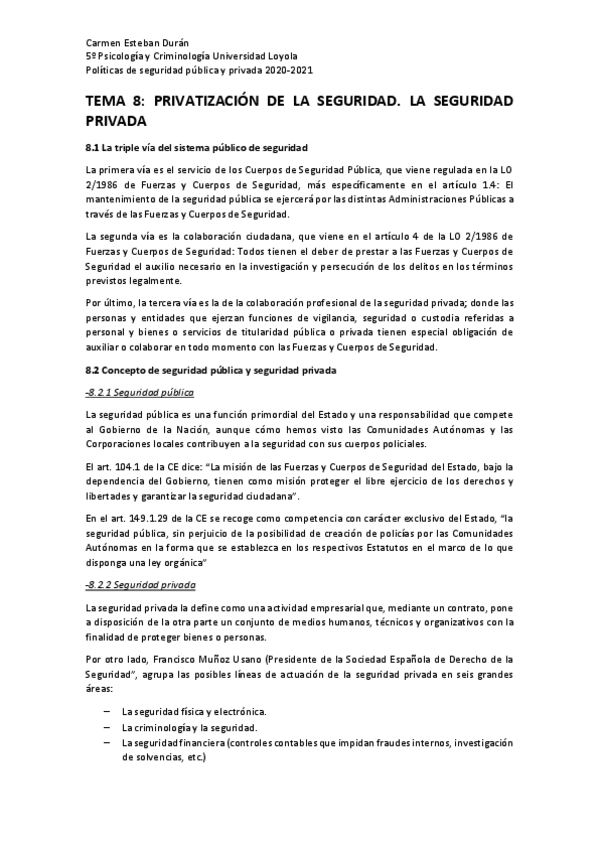 Carmen Esteban Durán
5º Psicología y Criminología Universidad Loyola
Políticas de seguridad pública y privada 2020-2021

TEMA 8: PRIVATIZACIÓN DE LA SEGURIDAD. LA SEGURIDAD PRIVADA

8.1 La triple vía del sistema público de seguridad

La primera vía es el servicio de los Cuerpos de Seguridad Pública, que viene regulada en la LO 2/1986 de Fuerzas y Cuerpos de Seguridad, más específicamente en el artículo 1.4: El mantenimiento de la seguridad pública se ejercerá por las distintas Administraciones Públicas a través de las Fuerzas y Cuerpos de Seguridad.

La segunda vía es la colaboración ciudadana, que viene en el artículo 4 de la LO 2/1986 de Fuerzas y Cuerpos de Seguridad: Todos tienen el deber de prestar a las Fuerzas y Cuerpos de Seguridad el auxilio necesario en la investigación y persecución de los delitos en los términos previstos legalmente.

Por último, la tercera vía es la de la colaboración profesional de la seguridad privada; donde las personas y entidades que ejerzan funciones de vigilancia, seguridad o custodia referidas a personal y bienes o servicios de titularidad pública o privada tienen especial obligación de auxiliar o colaborar en todo momento con las Fuerzas y Cuerpos de Seguridad.

8.2 Concepto de seguridad pública y seguridad privada

-8.2.1 Seguridad pública

La seguridad pública es una función primordial del Estado y una responsabilidad que compete al Gobierno de la Nación, aunque cómo hemos visto las Comunidades Autónomas y las Corporaciones locales contribuyen a la seguridad con sus cuerpos policiales.

El art. 104.1 de la CE dice: "La misión de las Fuerzas y Cuerpos de Seguridad del Estado, bajo la dependencia del Gobierno, tienen como misión proteger el libre ejercicio de los derechos y libertades y garantizar la seguridad ciudadana".

En el art. 149.1.29 de la CE se recoge como competencia con carácter exclusivo del Estado, "la seguridad pública, sin perjuicio de la posibilidad de creación de policías por las Comunidades Autónomas en la forma que se establezca en los respectivos Estatutos en el marco de lo que disponga una ley orgánica"

-8.2.2 Seguridad privada

La seguridad privada la define como una actividad empresarial que, mediante un contrato, pone a disposición de la otra parte un conjunto de medios humanos, técnicos y organizativos con la finalidad de proteger bienes o personas.

Por otro lado, Francisco Muñoz Usano (Presidente de la Sociedad Española de Derecho de la Seguridad", agrupa las posibles líneas de actuación de la seguridad privada en seis grandes áreas:

– La seguridad física y electrónica.
– La criminología y la seguridad.
– La seguridad financiera (controles contables que impidan fraudes internos, investigación de solvencias, etc.)